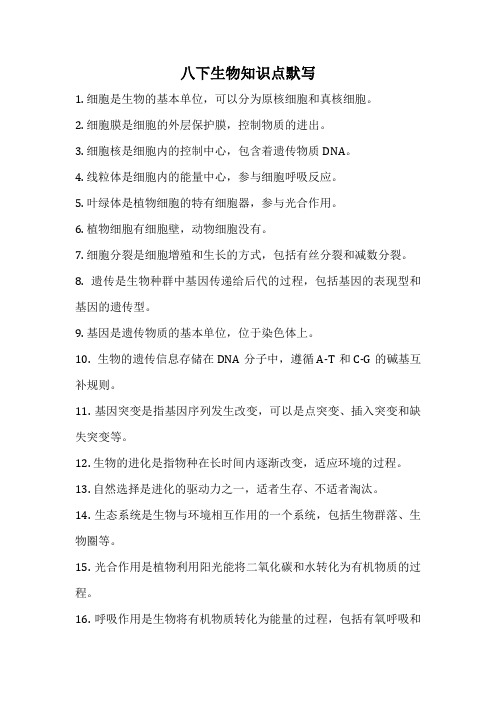 八下生物知识点默写

1. 细胞是生物的基本单位，可以分为原核细胞和真核细胞。

2. 细胞膜是细胞的外层保护膜，控制物质的进出。

3. 细胞核是细胞内的控制中心，包含着遗传物质 DNA。

4. 线粒体是细胞内的能量中心，参与细胞呼吸反应。

5. 叶绿体是植物细胞的特有细胞器，参与光合作用。

6. 植物细胞有细胞壁，动物细胞没有。

7. 细胞分裂是细胞增殖和生长的方式，包括有丝分裂和减数分裂。

8. 遗传是生物种群中基因传递给后代的过程，包括基因的表现型和基因的遗传型。

9. 基因是遗传物质的基本单位，位于染色体上。

10. 生物的遗传信息存储在 DNA 分子中，遵循 A-T 和 C-G 的碱基互补规则。

11. 基因突变是指基因序列发生改变，可以是点突变、插入突变和缺失突变等。

12. 生物的进化是指物种在长时间内逐渐改变，适应环境的过程。

13. 自然选择是进化的驱动力之一，适者生存、不适者淘汰。

14. 生态系统是生物与环境相互作用的一个系统，包括生物群落、生物圈等。

15. 光合作用是植物利用阳光能将二氧化碳和水转化为有机物质的过程。

16. 呼吸作用是生物将有机物质转化为能量的过程，包括有氧呼吸和